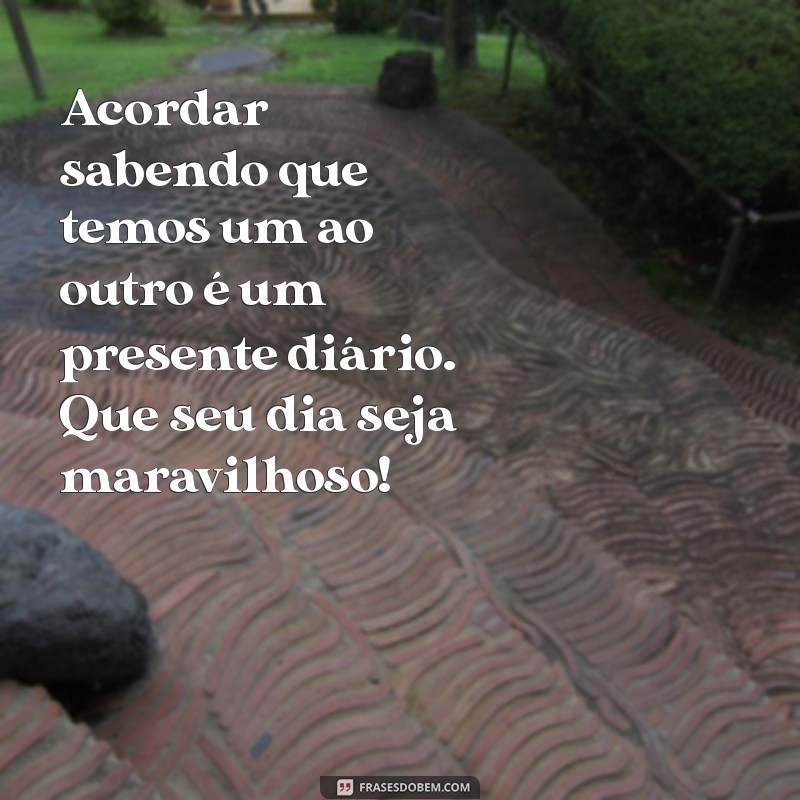 Acordar sabendo que temos um ao outro é um presente diário. Que seu dia seja maravilhoso!

FRASESDOBEM.COM